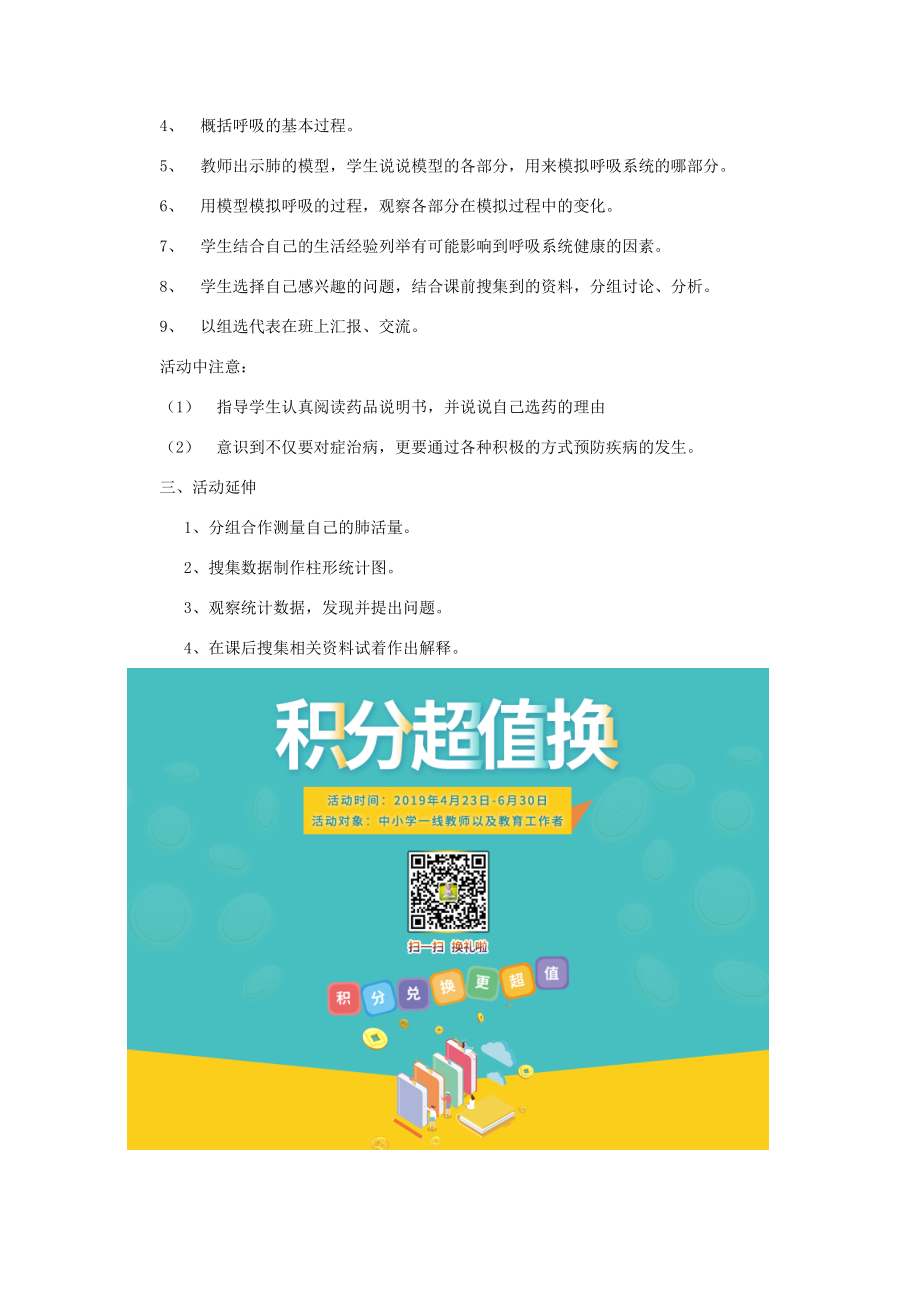 4、 概括呼吸的基本过程。

5、 教师出示肺的模型，学生说说模型的各部分，用来模拟呼吸系统的哪部分。

6、 用模型模拟呼吸的过程，观察各部分在模拟过程中的变化。

7、 学生结合自己的生活经验列举有可能影响到呼吸系统健康的因素。

8、 学生选择自己感兴趣的问题，结合课前搜集到的资料，分组讨论、分析。

9、 以组选代表在班上汇报、交流。

活动中注意：

（1） 指导学生认真阅读药品说明书，并说说自己选药的理由

（2） 意识到不仅要对症治病，更要通过各种积极的方式预防疾病的发生。

三、活动延伸

1、分组合作测量自己的肺活量。

2、搜集数据制作柱形统计图。

3、观察统计数据，发现并提出问题。

4、在课后搜集相关资料试着作出解释。

积分超值换

活动时间：2019年4月23日-6月30日
活动对象：中小学一线教师以及教育工作者

扫一扫 换礼啦

积 分 兑 换 更 超 值